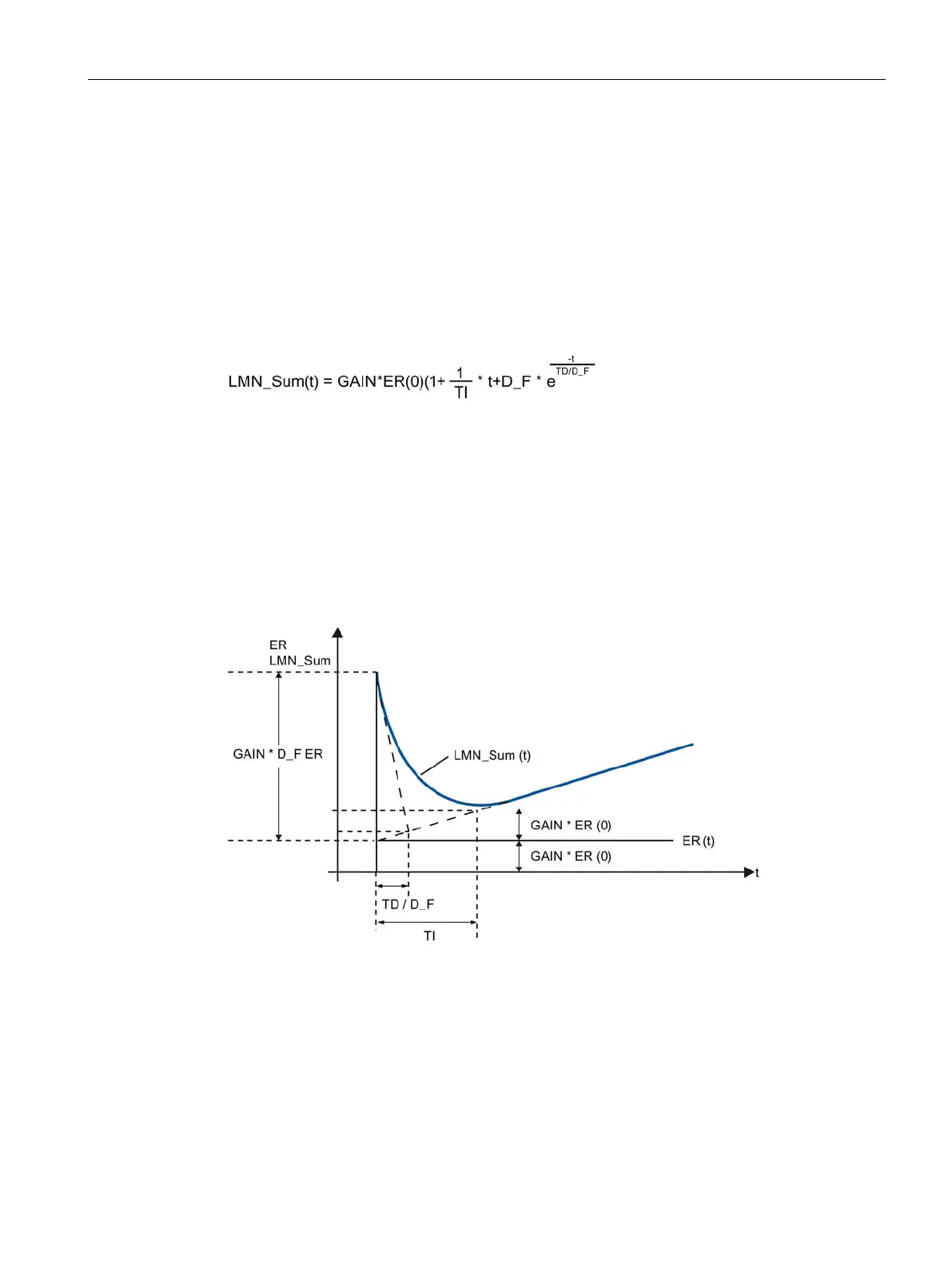 $LMN\_Sum(t) = GAIN*ER(0)(1+ \frac{1}{TI} * t+D\_F * e^{\frac{-t}{TD/D\_F}}$

ER
LMN_Sum

GAIN * D_F ER

LMN_Sum (t)

GAIN * ER (0)

ER (t)

GAIN * ER (0)

t

TD / D_F

TI